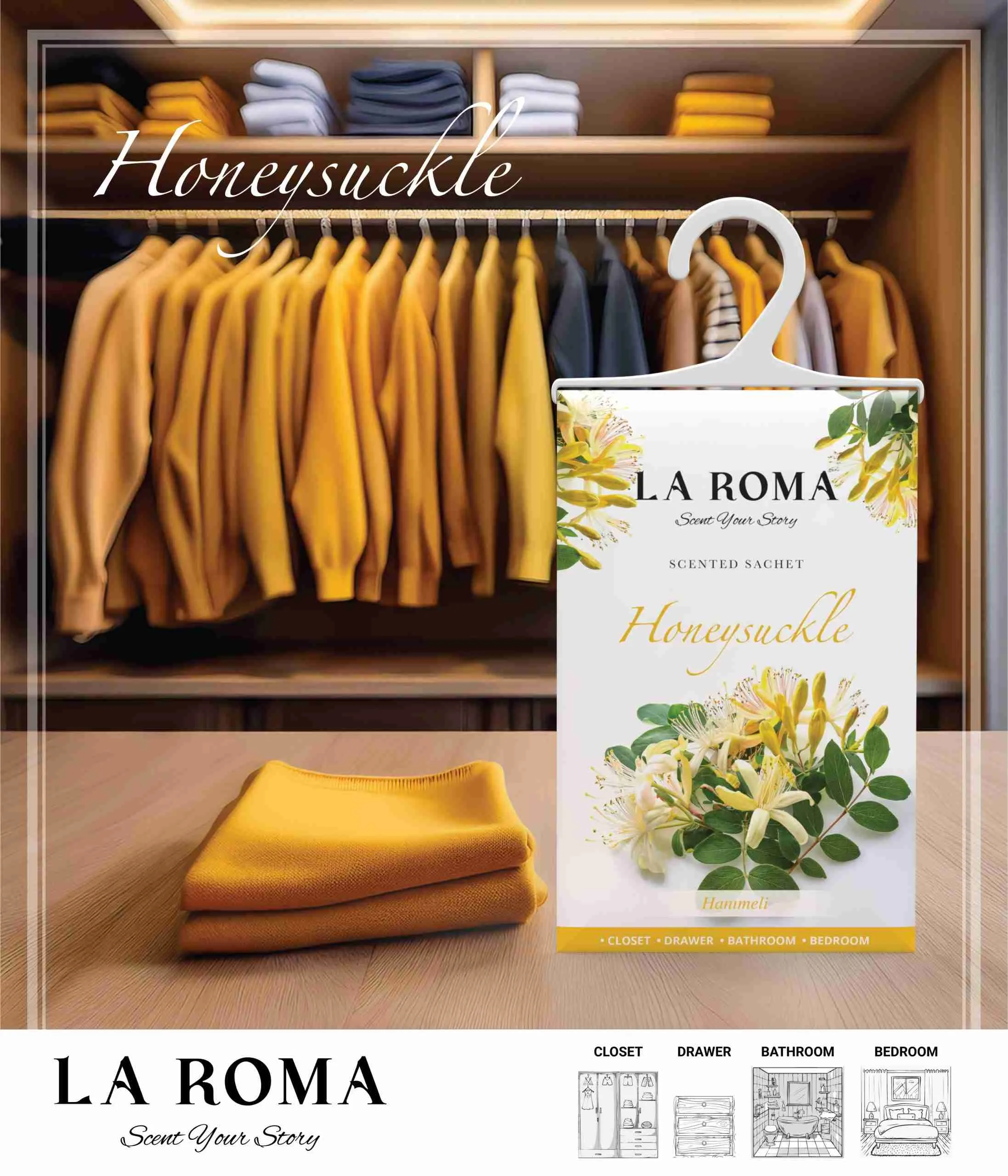 Honeysuckle

LA ROMA
Scent Your Story

SCENTED SACHET

Honeysuckle

Hanımeli

• CLOSET • DRAWER • BATHROOM • BEDROOM

LA ROMA
Scent Your Story

CLOSET

DRAWER

BATHROOM

BEDROOM